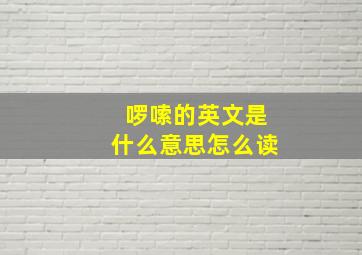 啰嗦的英文是
什么意思怎么读